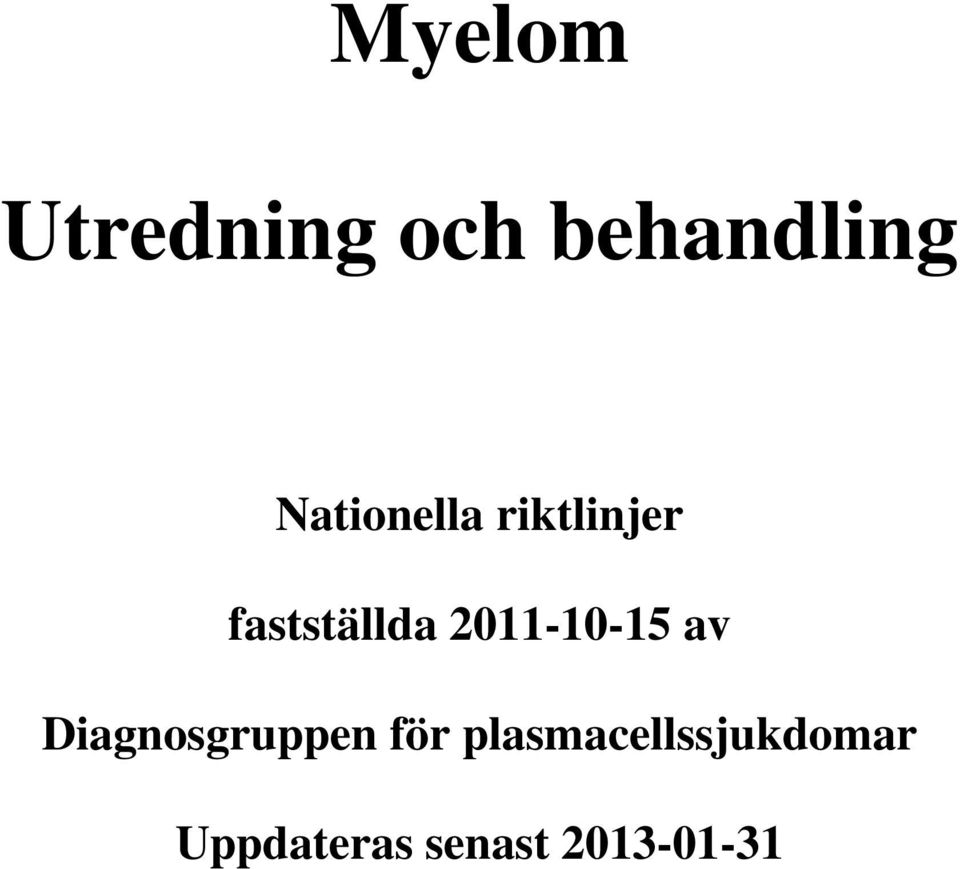 Myelom

Utredning och behandling

Nationella riktlinjer

fastställda 2011-10-15 av

Diagnosgruppen för plasmacellssjukdomar

Uppdateras senast 2013-01-31